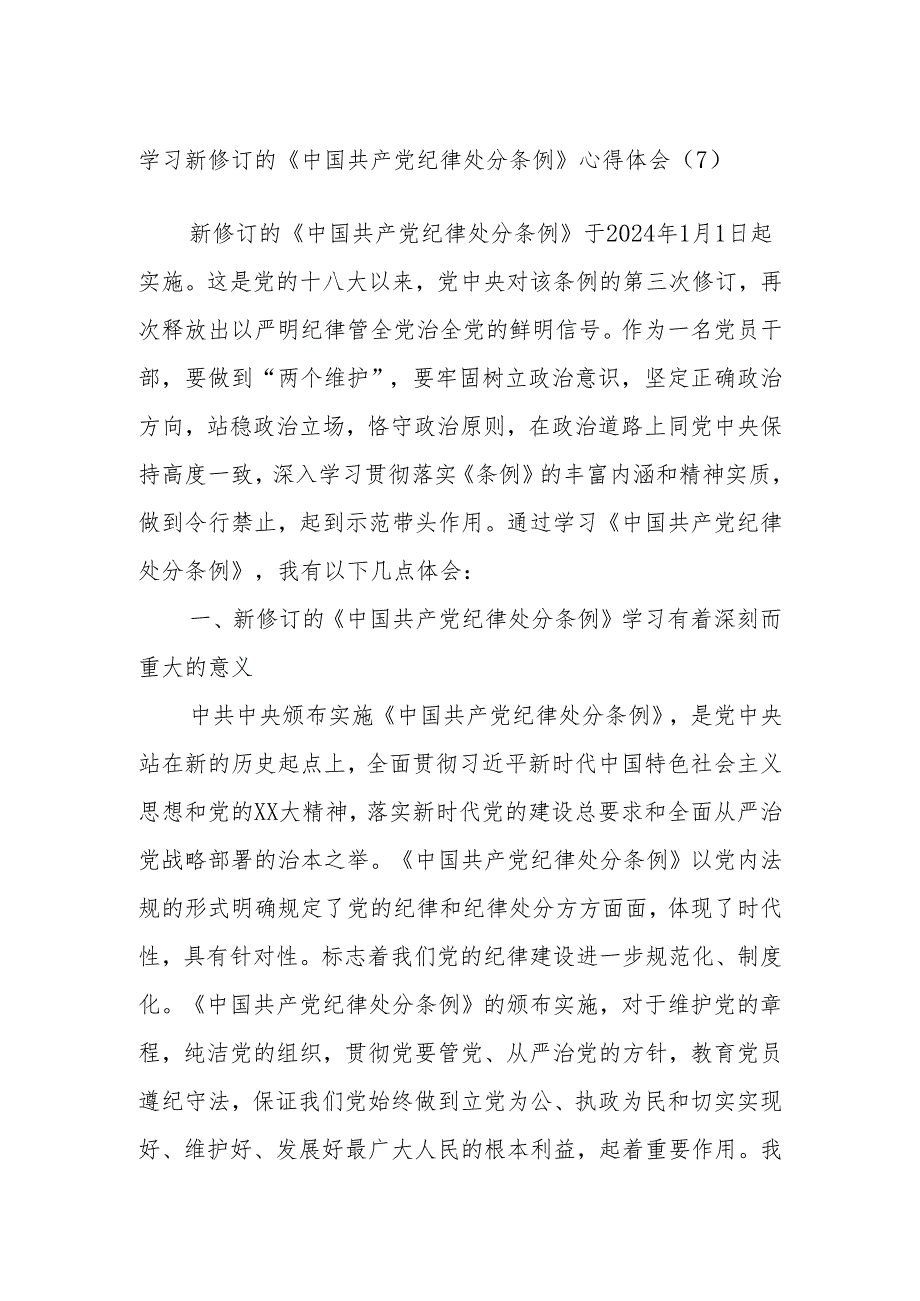 学习新修订的《中国共产党纪律处分条例》心得体会（7）

新修订的《中国共产党纪律处分条例》于2024年1月1日起实施。这是党的十八大以来，党中央对该条例的第三次修订，再次释放出以严明纪律管全党治全党的鲜明信号。作为一名党员干部，要做到“两个维护”，要牢固树立政治意识，坚定正确政治方向，站稳政治立场，恪守政治原则，在政治道路上同党中央保持高度一致，深入学习贯彻落实《条例》的丰富内涵和精神实质，做到令行禁止，起到示范带头作用。通过学习《中国共产党纪律处分条例》，我有以下几点体会：

一、新修订的《中国共产党纪律处分条例》学习有着深刻而重大的意义

中共中央颁布实施《中国共产党纪律处分条例》，是党中央站在新的历史起点上，全面贯彻习近平新时代中国特色社会主义思想和党的XX大精神，落实新时代党的建设总要求和全面从严治党战略部署的治本之举。《中国共产党纪律处分条例》以党内法规的形式明确规定了党的纪律和纪律处分方方面面，体现了时代性，具有针对性。标志着我们党的纪律建设进一步规范化、制度化。《中国共产党纪律处分条例》的颁布实施，对于维护党的章程，纯洁党的组织，贯彻党要管党、从严治党的方针，教育党员遵纪守法，保证我们党始终做到立党为公、执政为民和切实实现好、维护好、发展好最广大人民的根本利益，起着重要作用。我